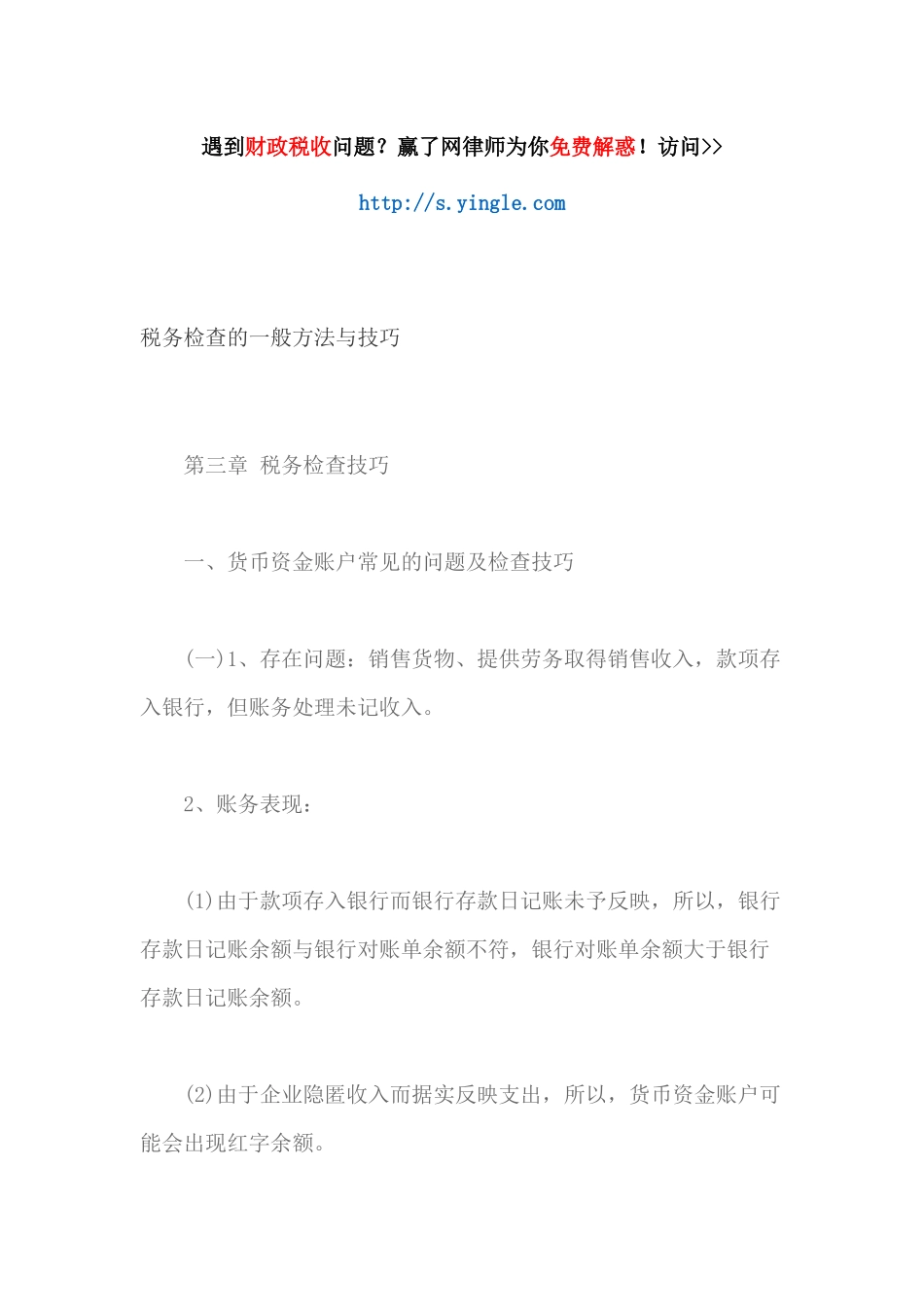 遇到财政税收问题？赢了网律师为你免费解惑！访问>>

http://s.yingle.com

税务检查的一般方法与技巧

第三章 税务检查技巧

一、货币资金账户常见的问题及检查技巧

(一)1、存在问题：销售货物、提供劳务取得销售收入，款项存入银行，但账务处理未记收入。

2、账务表现：

(1)由于款项存入银行而银行存款日记账未予反映，所以，银行存款日记账余额与银行对账单余额不符，银行对账单余额大于银行存款日记账余额。

(2)由于企业隐匿收入而据实反映支出，所以，货币资金账户可能会出现红字余额。